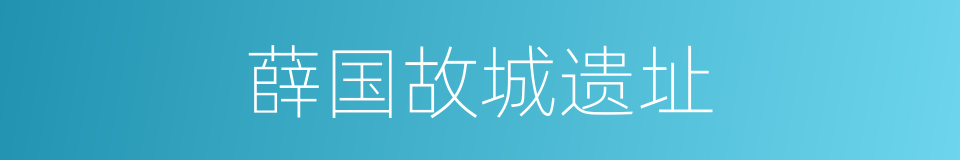 薛国故城遗址